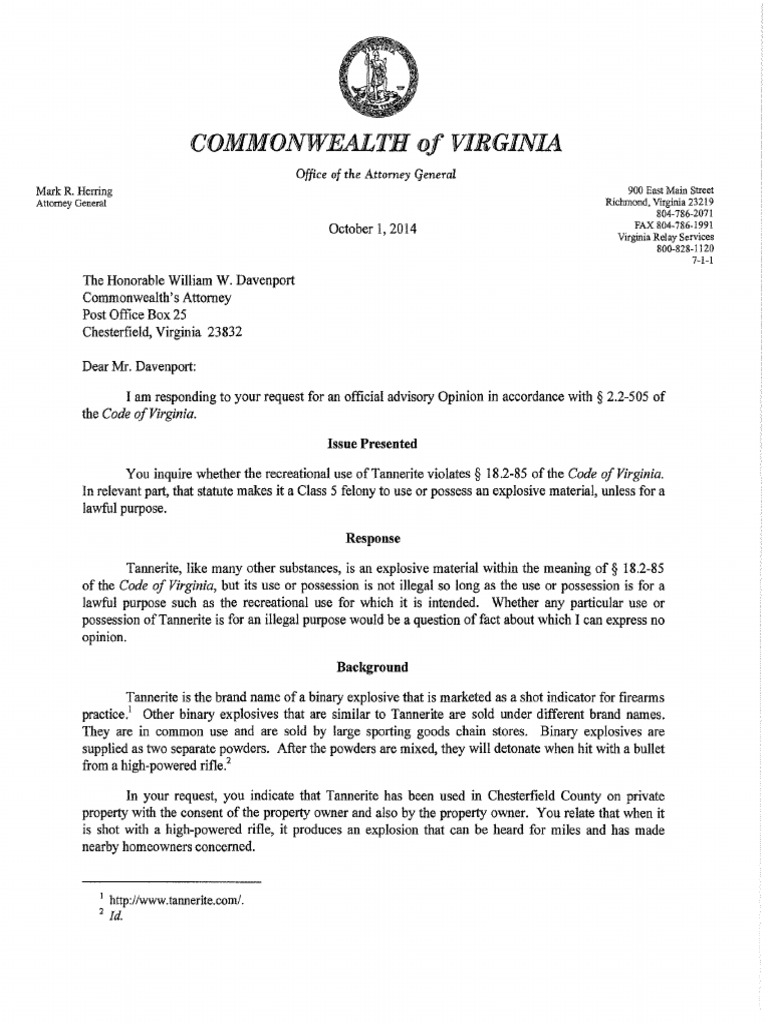 COMMONWEALTH of VIRGINIA

Office of the Attorney General

Mark R. Herring
Attorney General

900 East Main Street
Richmond, Virginia 23219
804-786-2071
FAX 804-786-1991
Virginia Relay Services
800-828-1120
7-1-1

October 1, 2014

The Honorable William W. Davenport
Commonwealth's Attorney
Post Office Box 25
Chesterfield, Virginia 23832

Dear Mr. Davenport:

I am responding to your request for an official advisory Opinion in accordance with § 2.2-505 of the Code of Virginia.

Issue Presented

You inquire whether the recreational use of Tannerite violates § 18.2-85 of the Code of Virginia. In relevant part, that statute makes it a Class 5 felony to use or possess an explosive material, unless for a lawful purpose.

Response

Tannerite, like many other substances, is an explosive material within the meaning of § 18.2-85 of the Code of Virginia, but its use or possession is not illegal so long as the use or possession is for a lawful purpose such as the recreational use for which it is intended. Whether any particular use or possession of Tannerite is for an illegal purpose would be a question of fact about which I can express no opinion.

Background

Tannerite is the brand name of a binary explosive that is marketed as a shot indicator for firearms practice.$^1$ Other binary explosives that are similar to Tannerite are sold under different brand names. They are in common use and are sold by large sporting goods chain stores. Binary explosives are supplied as two separate powders. After the powders are mixed, they will detonate when hit with a bullet from a high-powered rifle.$^2$

In your request, you indicate that Tannerite has been used in Chesterfield County on private property with the consent of the property owner and also by the property owner. You relate that when it is shot with a high-powered rifle, it produces an explosion that can be heard for miles and has made nearby homeowners concerned.

$^1$ http://www.tannerite.com/.
$^2$ Id.